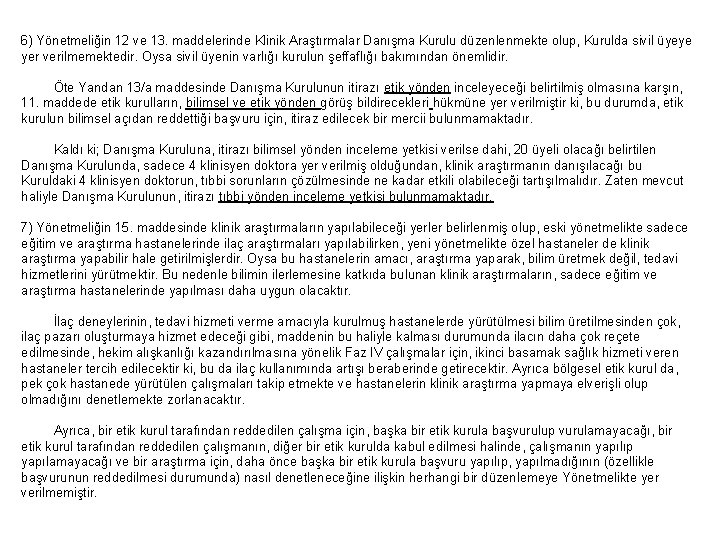 6) Yönetmeliğin 12 ve 13. maddelerinde Klinik Araştırmalar Danışma Kurulu düzenlenmekte olup, Kurulda sivil üyeye yer verilmemektedir. Oysa sivil üyenin varlığı kurulun şeffaflığı bakımından önemlidir.

Öte Yandan 13/a maddesinde Danışma Kurulunun itirazı etik yönden inceleyeceği belirtilmiş olmasına karşın, 11. maddede etik kurulların, bilimsel ve etik yönden görüş bildirecekleri hükmüne yer verilmiştir ki, bu durumda, etik kurulun bilimsel açıdan reddettiği başvuru için, itiraz edilecek bir mercii bulunmamaktadır.

Kaldı ki; Danışma Kuruluna, itirazı bilimsel yönden inceleme yetkisi verilse dahi, 20 üyeli olacağı belirtilen Danışma Kurulunda, sadece 4 klinisyen doktora yer verilmiş olduğundan, klinik araştırmanın danışılacağı bu Kuruldaki 4 klinisyen doktorun, tıbbi sorunların çözülmesinde ne kadar etkili olabileceği tartışılmalıdır. Zaten mevcut haliyle Danışma Kurulunun, itirazı tıbbi yönden inceleme yetkisi bulunmamaktadır.

7) Yönetmeliğin 15. maddesinde klinik araştırmaların yapılabileceği yerler belirlenmiş olup, eski yönetmelikte sadece eğitim ve araştırma hastanelerinde ilaç araştırmaları yapılabilirken, yeni yönetmelikte özel hastaneler de klinik araştırma yapabilir hale getirilmişlerdir. Oysa bu hastanelerin amacı, araştırma yaparak, bilim üretmek değil, tedavi hizmetlerini yürütmektir. Bu nedenle bilimin ilerlemesine katkıda bulunan klinik araştırmaların, sadece eğitim ve araştırma hastanelerinde yapılması daha uygun olacaktır.

İlaç deneylerinin, tedavi hizmeti verme amacıyla kurulmuş hastanelerde yürütülmesi bilim üretilmesinden çok, ilaç pazarı oluşturmaya hizmet edeceği gibi, maddenin bu haliyle kalması durumunda ilacın daha çok reçete edilmesinde, hekim alışkanlığı kazandırılmasına yönelik Faz IV çalışmalar için, ikinci basamak sağlık hizmeti veren hastaneler tercih edilecektir ki, bu da ilaç kullanımında artışı beraberinde getirecektir. Ayrıca bölgesel etik kurul da, pek çok hastanede yürütülen çalışmaları takip etmekte ve hastanelerin klinik araştırma yapmaya elverişli olup olmadığını denetlemekte zorlanacaktır.

Ayrıca, bir etik kurul tarafından reddedilen çalışma için, başka bir etik kurula başvurulup vurulamayacağı, bir etik kurul tarafından reddedilen çalışmanın, diğer bir etik kurulda kabul edilmesi halinde, çalışmanın yapılıp yapılamayacağı ve bir araştırma için, daha önce başka bir etik kurula başvuru yapılıp, yapılmadığının (özellikle başvurunun reddedilmesi durumunda) nasıl denetleneceğine ilişkin herhangi bir düzenlemeye Yönetmelikte yer verilmemiştir.